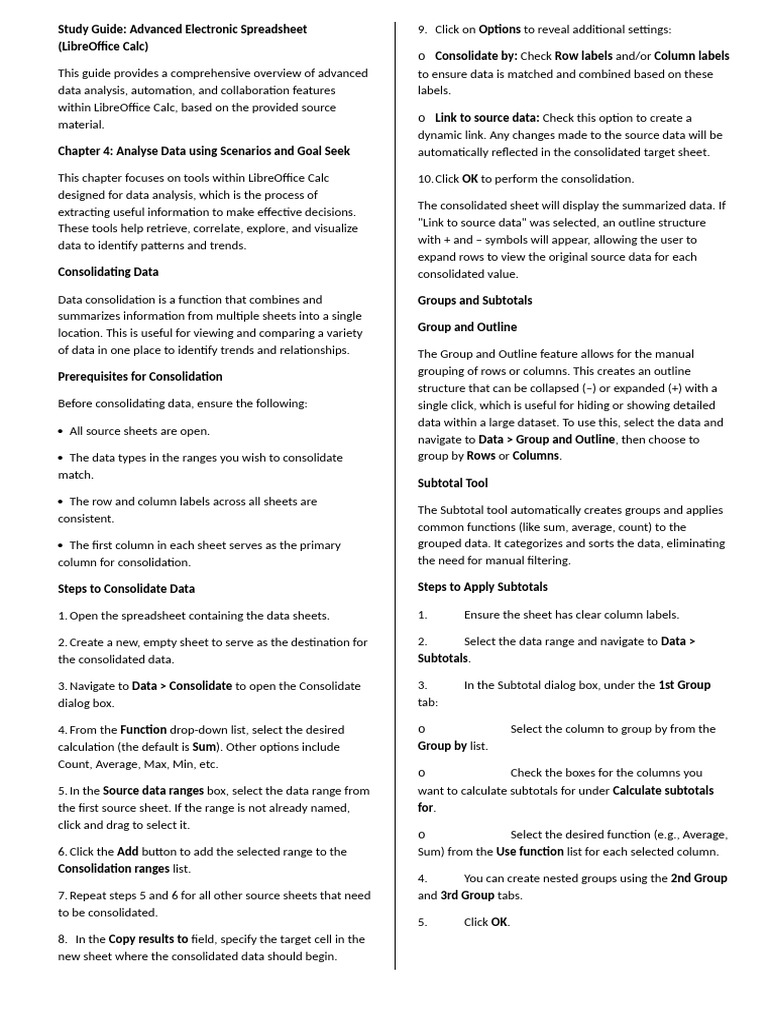 Study Guide: Advanced Electronic Spreadsheet (LibreOffice Calc)

This guide provides a comprehensive overview of advanced data analysis, automation, and collaboration features within LibreOffice Calc, based on the provided source material.

Chapter 4: Analyse Data using Scenarios and Goal Seek

This chapter focuses on tools within LibreOffice Calc designed for data analysis, which is the process of extracting useful information to make effective decisions. These tools help retrieve, correlate, explore, and visualize data to identify patterns and trends.

Consolidating Data

Data consolidation is a function that combines and summarizes information from multiple sheets into a single location. This is useful for viewing and comparing a variety of data in one place to identify trends and relationships.

Prerequisites for Consolidation

Before consolidating data, ensure the following:

• All source sheets are open.

• The data types in the ranges you wish to consolidate match.

• The row and column labels across all sheets are consistent.

• The first column in each sheet serves as the primary column for consolidation.

Steps to Consolidate Data

1. Open the spreadsheet containing the data sheets.

2. Create a new, empty sheet to serve as the destination for the consolidated data.

3. Navigate to Data > Consolidate to open the Consolidate dialog box.

4. From the Function drop-down list, select the desired calculation (the default is Sum). Other options include Count, Average, Max, Min, etc.

5. In the Source data ranges box, select the data range from the first source sheet. If the range is not already named, click and drag to select it.

6. Click the Add button to add the selected range to the Consolidation ranges list.

7. Repeat steps 5 and 6 for all other source sheets that need to be consolidated.

8. In the Copy results to field, specify the target cell in the new sheet where the consolidated data should begin.

9. Click on Options to reveal additional settings:

o Consolidate by: Check Row labels and/or Column labels to ensure data is matched and combined based on these labels.

o Link to source data: Check this option to create a dynamic link. Any changes made to the source data will be automatically reflected in the consolidated target sheet.

10. Click OK to perform the consolidation.

The consolidated sheet will display the summarized data. If "Link to source data" was selected, an outline structure with + and – symbols will appear, allowing the user to expand rows to view the original source data for each consolidated value.

Groups and Subtotals

Group and Outline

The Group and Outline feature allows for the manual grouping of rows or columns. This creates an outline structure that can be collapsed (–) or expanded (+) with a single click, which is useful for hiding or showing detailed data within a large dataset. To use this, select the data and navigate to Data > Group and Outline, then choose to group by Rows or Columns.

Subtotal Tool

The Subtotal tool automatically creates groups and applies common functions (like sum, average, count) to the grouped data. It categorizes and sorts the data, eliminating the need for manual filtering.

Steps to Apply Subtotals

1. Ensure the sheet has clear column labels.

2. Select the data range and navigate to Data > Subtotals.

3. In the Subtotal dialog box, under the 1st Group tab:

o Select the column to group by from the Group by list.

o Check the boxes for the columns you want to calculate subtotals for under Calculate subtotals for.

o Select the desired function (e.g., Average, Sum) from the Use function list for each selected column.

4. You can create nested groups using the 2nd Group and 3rd Group tabs.

5. Click OK.